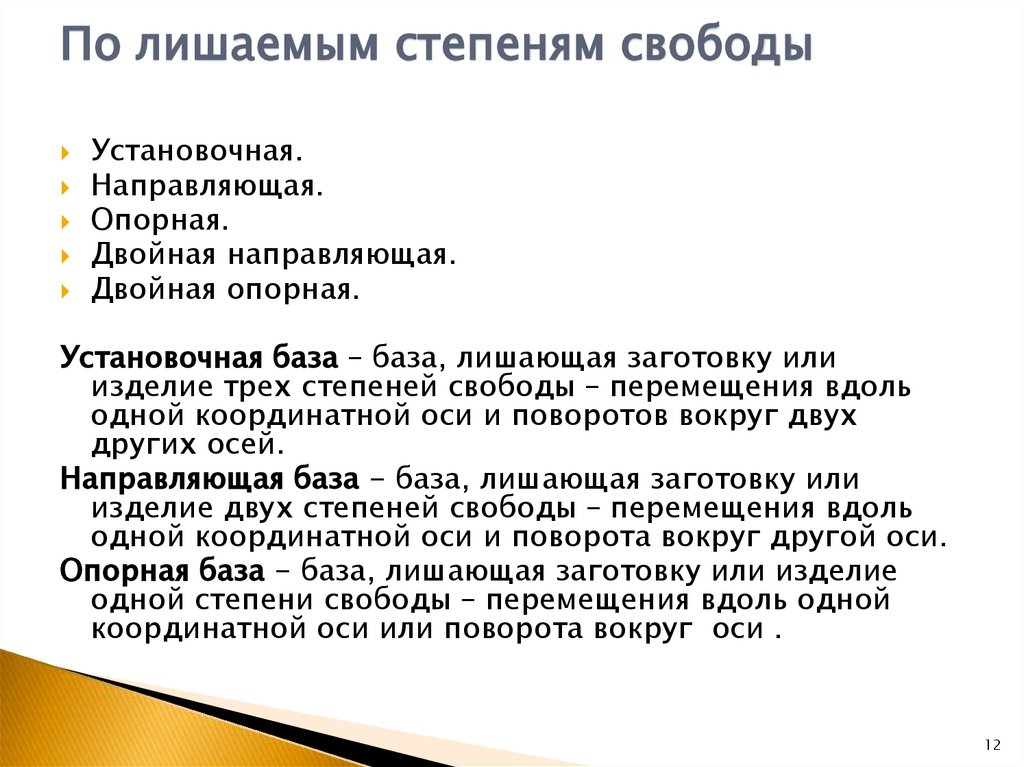 По лишаемым степеням свободы

Установочная.
Направляющая.
Опорная.
Двойная направляющая.
Двойная опорная.

Установочная база – база, лишающая заготовку или изделие трех степеней свободы – перемещения вдоль одной координатной оси и поворотов вокруг двух других осей.

Направляющая база – база, лишающая заготовку или изделие двух степеней свободы – перемещения вдоль одной координатной оси и поворота вокруг другой оси.

Опорная база – база, лишающая заготовку или изделие одной степени свободы – перемещения вдоль одной координатной оси или поворота вокруг оси .

12